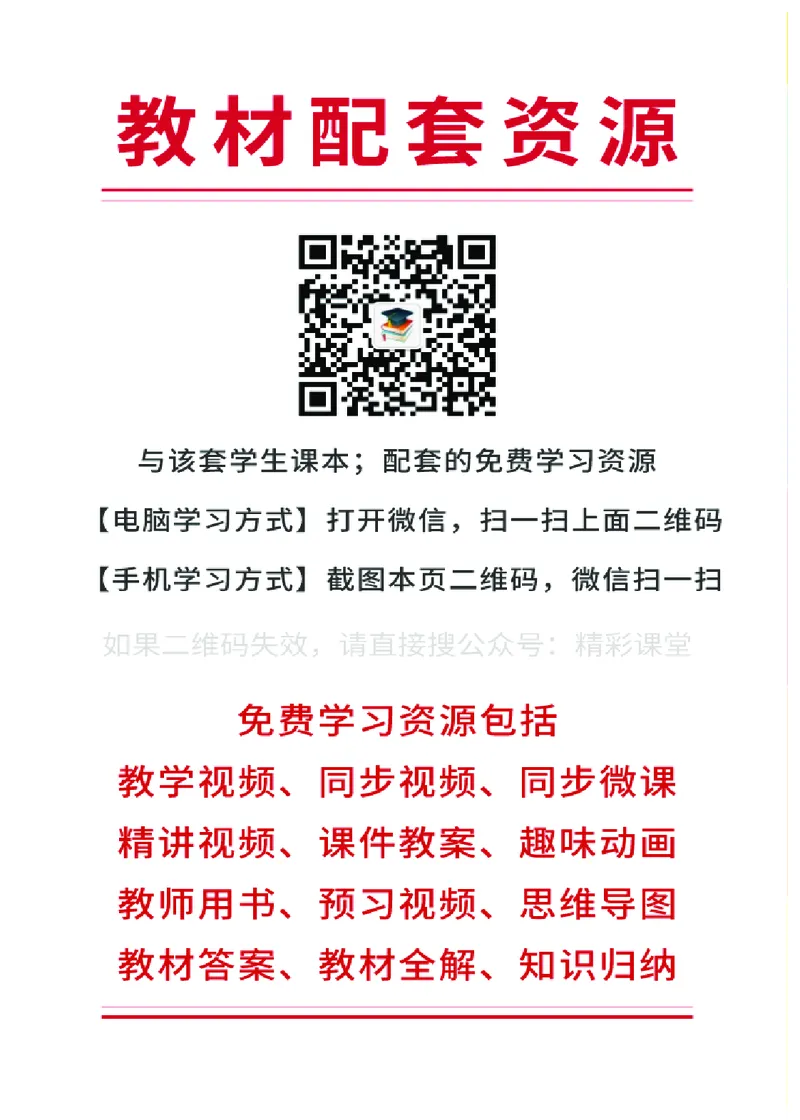 教材配套资源

与该套学生课本；配套的免费学习资源

【电脑学习方式】打开微信，扫一扫上面二维码

【手机学习方式】截图本页二维码，微信扫一扫

如果二维码失效，请直接搜公众号：精彩课堂

免费学习资源包括

教学视频、同步视频、同步微课

精讲视频、课件教案、趣味动画

教师用书、预习视频、思维导图

教材答案、教材全解、知识归纳